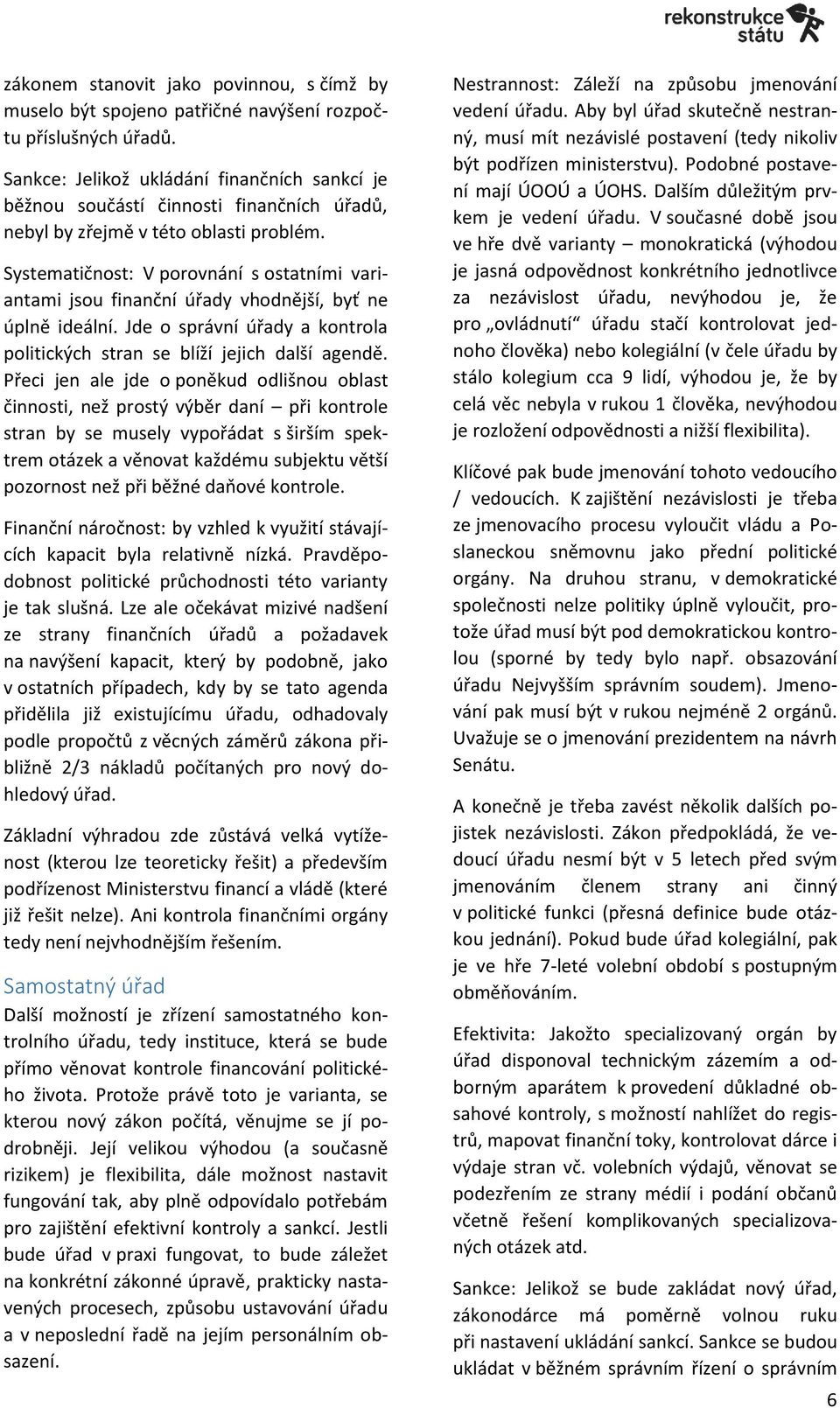 rekonstrukce státu

zákonem stanovit jako povinnou, s čímž by muselo být spojeno patřičné navýšení rozpočtu příslušných úřadů.

Sankce: Jelikož ukládání finančních sankcí je běžnou součástí činnosti finančních úřadů, nebyl by zřejmě v této oblasti problém.

Systematičnost: V porovnání s ostatními variantami jsou finanční úřady vhodnější, byť ne úplně ideální. Jde o správní úřady a kontrola politických stran se blíží jejich další agendě. Přeci jen ale jde o poněkud odlišnou oblast činnosti, než prostý výběr daní – při kontrole stran by se musely vypořádat s širším spektrem otázek a věnovat každému subjektu větší pozornost než při běžné daňové kontrole.

Finanční náročnost: by vzhled k využití stávajících kapacit byla relativně nízká. Pravděpodobnost politické průchodnosti této varianty je tak slušná. Lze ale očekávat mizivé nadšení ze strany finančních úřadů a požadavek na navýšení kapacit, který by podobně, jako v ostatních případech, kdy by se tato agenda přidělila již existujícímu úřadu, odhadovaly podle propočtů z věcných záměrů zákona přibližně 2/3 nákladů počítaných pro nový dohledový úřad.

Základní výhradou zde zůstává velká vytíženost (kterou lze teoreticky řešit) a především podřízenost Ministerstvu financí a vládě (které již řešit nelze). Ani kontrola finančními orgány tedy není nejvhodnějším řešením.

Samostatný úřad

Další možností je zřízení samostatného kontrolního úřadu, tedy instituce, která se bude přímo věnovat kontrole financování politického života. Protože právě toto je varianta, se kterou nový zákon počítá, věnujme se jí podrobněji. Její velikou výhodou (a současně rizikem) je flexibilita, dále možnost nastavit fungování tak, aby plně odpovídalo potřebám pro zajištění efektivní kontroly a sankcí. Jestli bude úřad v praxi fungovat, to bude záležet na konkrétní zákonné úpravě, prakticky nastavených procesech, způsobu ustavování úřadu a v neposlední řadě na jejím personálním obsazení.

Nestrannost: Záleží na způsobu jmenování vedení úřadu. Aby byl úřad skutečně nestranný, musí mít nezávislé postavení (tedy nikoliv být podřízen ministerstvu). Podobné postavení mají ÚOOÚ a ÚOHS. Dalším důležitým prvkem je vedení úřadu. V současné době jsou ve hře dvě varianty – monokratická (výhodou je jasná odpovědnost konkrétního jednotlivce za nezávislost úřadu, nevýhodou je, že pro „ovládnutí“ úřadu stačí kontrolovat jednoho člověka) nebo kolegiální (v čele úřadu by stálo kolegium cca 9 lidí, výhodou je, že by celá věc nebyla v rukou 1 člověka, nevýhodou je rozložení odpovědnosti a nižší flexibilita).

Klíčové pak bude jmenování tohoto vedoucího / vedoucích. K zajištění nezávislosti je třeba ze jmenovacího procesu vyloučit vládu a Poslaneckou sněmovnu jako přední politické orgány. Na druhou stranu, v demokratické společnosti nelze politiky úplně vyloučit, protože úřad musí být pod demokratickou kontrolou (sporné by tedy bylo např. obsazování úřadu Nejvyšším správním soudem). Jmenování pak musí být v rukou nejméně 2 orgánů. Uvažuje se o jmenování prezidentem na návrh Senátu.

A konečně je třeba zavést několik dalších pojistek nezávislosti. Zákon předpokládá, že vedoucí úřadu nesmí být v 5 letech před svým jmenováním členem strany ani činný v politické funkci (přesná definice bude otázkou jednání). Pokud bude úřad kolegiální, pak je ve hře 7-leté volební období s postupným obměňováním.

Efektivita: Jakožto specializovaný orgán by úřad disponoval technickým zázemím a odborným aparátem k provedení důkladné obsahové kontroly, s možností nahlížet do registrů, mapovat finanční toky, kontrolovat dárce i výdaje stran vč. volebních výdajů, věnovat se podezřením ze strany médií i podání občanů včetně řešení komplikovaných specializovaných otázek atd.

Sankce: Jelikož se bude zakládat nový úřad, zákonodárce má poměrně volnou ruku při nastavení ukládání sankcí. Sankce se budou ukládat v běžném správním řízení o správním

6